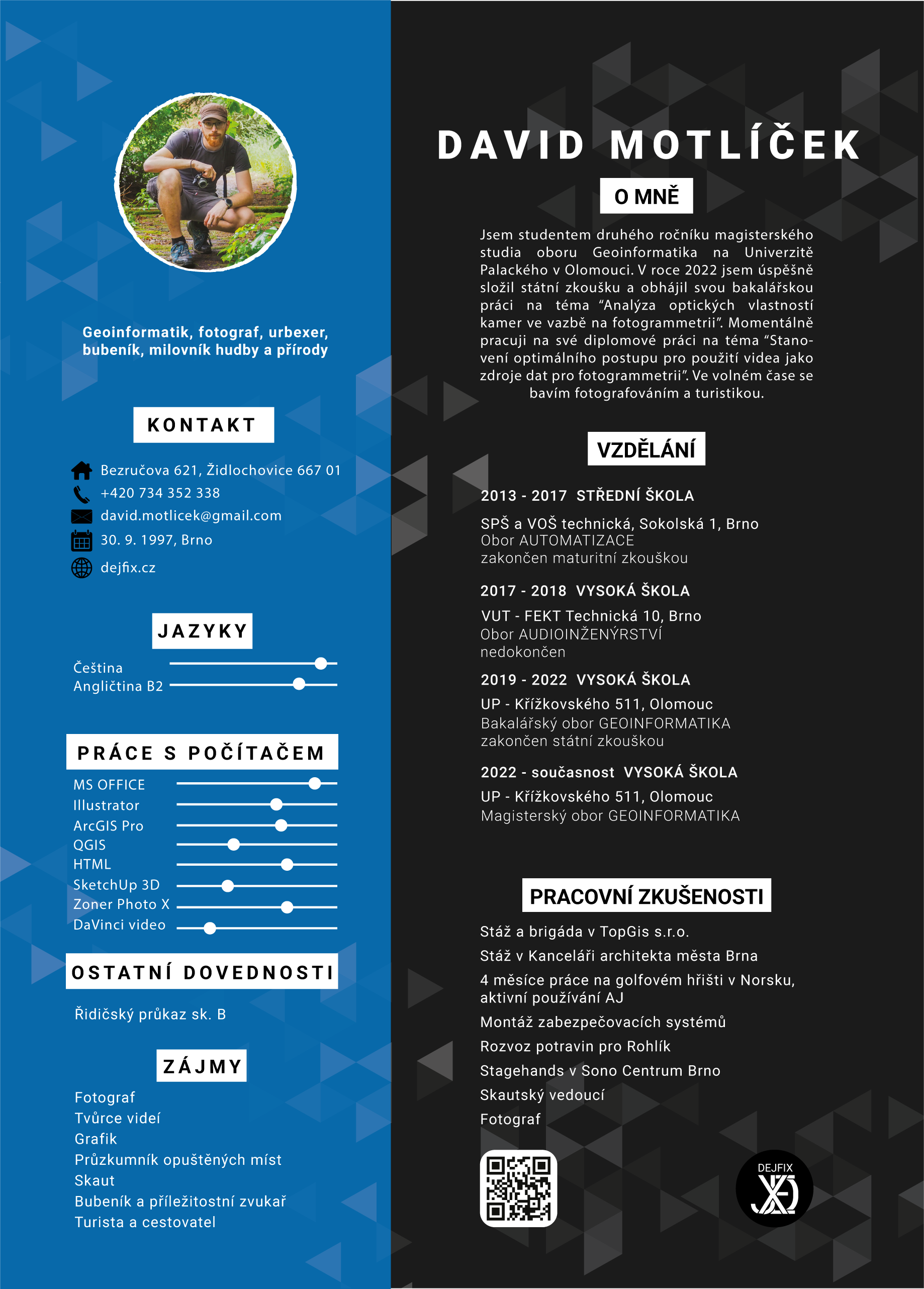 Geoinformatik, fotograf, urbexer, bubeník, milovník hudby a přírody

KONTAKT

Bezručova 621, Židlochovice 667 01
+420 734 352 338
david.motlicek@gmail.com
30. 9. 1997, Brno
dejfix.cz

JAZYKY

Čeština
Angličtina B2

PRÁCE S POČÍTAČEM

MS OFFICE
Illustrator
ArcGIS Pro
QGIS
HTML
SketchUp 3D
Zoner Photo X
DaVinci video

OSTATNÍ DOVEDNOSTI

Řidičský průkaz sk. B

ZÁJMY

Fotograf
Tvůrce videí
Grafik
Průzkumník opuštěných míst
Skaut
Bubeník a příležitostní zvukař
Turista a cestovatel

DAVID MOTLÍČEK

O MNĚ

Jsem studentem druhého ročníku magisterského studia oboru Geoinformatika na Univerzitě Palackého v Olomouci. V roce 2022 jsem úspěšně složil státní zkoušku a obhájil svou bakalářskou práci na téma “Analýza optických vlastností kamer ve vazbě na fotogrammetrii”. Momentálně pracuji na své diplomové práci na téma “Stanovení optimálního postupu pro použití videa jako zdroje dat pro fotogrammetrii”. Ve volném čase se bavím fotografováním a turistikou.

VZDĚLÁNÍ

2013 - 2017 STŘEDNÍ ŠKOLA
SPŠ a VOŠ technická, Sokolská 1, Brno
Obor AUTOMATIZACE
zakončen maturitní zkouškou

2017 - 2018 VYSOKÁ ŠKOLA
VUT - FEKT Technická 10, Brno
Obor AUDIOINŽENÝRSTVÍ
nedokončen

2019 - 2022 VYSOKÁ ŠKOLA
UP - Křížkovského 511, Olomouc
Bakalářský obor GEOINFORMATIKA
zakončen státní zkouškou

2022 - současnost VYSOKÁ ŠKOLA
UP - Křížkovského 511, Olomouc
Magisterský obor GEOINFORMATIKA

PRACOVNÍ ZKUŠENOSTI

Stáž a brigáda v TopGis s.r.o.
Stáž v Kanceláři architekta města Brna
4 měsíce práce na golfovém hřišti v Norsku, aktivní používání AJ
Montáž zabezpečovacích systémů
Rozvoz potravin pro Rohlík
Stagehands v Sono Centrum Brno
Skautský vedoucí
Fotograf

DEJFIX